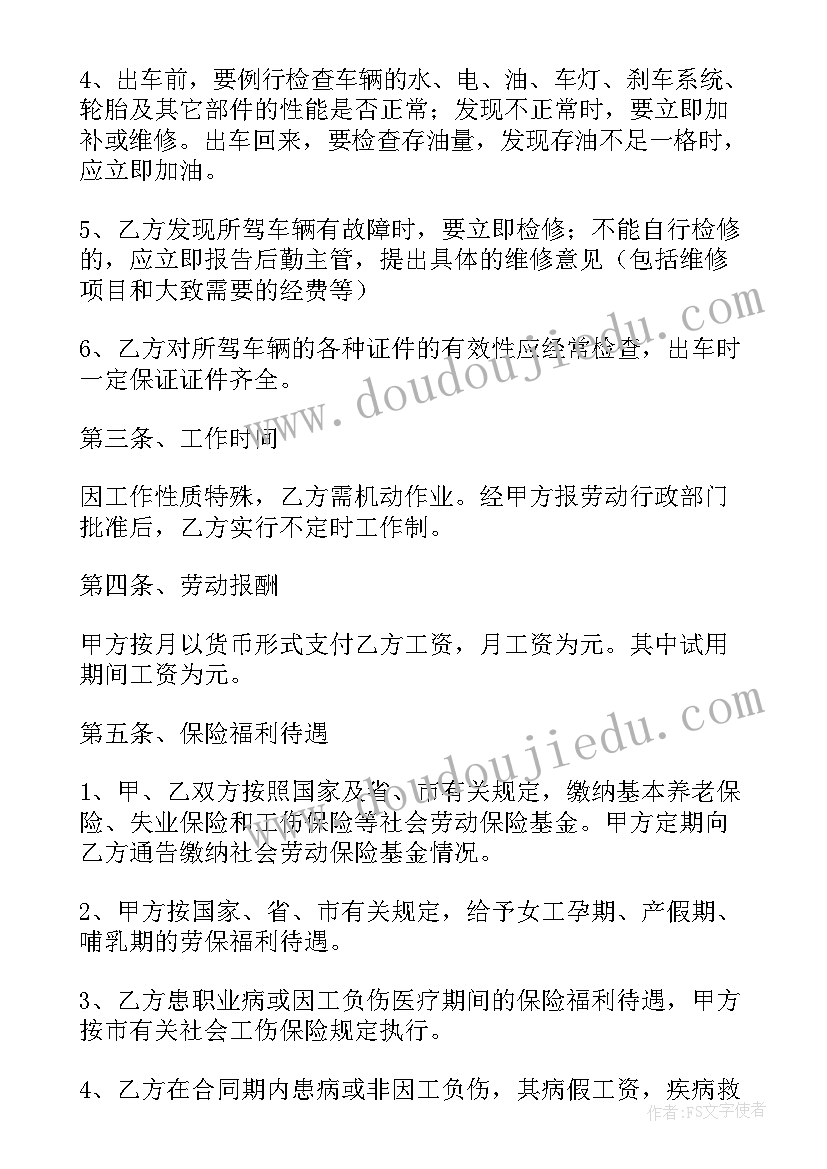 4、出车前，要例行检查车辆的水、电、油、车灯、刹车系统、轮胎及其它部件的性能是否正常；发现不正常时，要立即加补或维修。出车回来，要检查存油量，发现存油不足一格时，应立即加油。

5、乙方发现所驾车辆有故障时，要立即检修；不能自行检修的，应立即报告后勤主管，提出具体的维修意见（包括维修项目和大致需要的经费等）

6、乙方对所驾车辆的各种证件的有效性应经常检查，出车时一定保证证件齐全。

第三条、工作时间

因工作性质特殊，乙方需机动作业。经甲方报劳动行政部门批准后，乙方实行不定时工作制。

第四条、劳动报酬

甲方按月以货币形式支付乙方工资，月工资为元。其中试用期间工资为元。

第五条、保险福利待遇

1、甲、乙双方按照国家及省、市有关规定，缴纳基本养老保险、失业保险和工伤保险等社会劳动保险基金。甲方定期向乙方通告缴纳社会劳动保险基金情况。

2、甲方按国家、省、市有关规定，给予女工孕期、产假期、哺乳期的劳保福利待遇。

3、乙方患职业病或因工负伤医疗期间的保险福利待遇，甲方按市有关社会工伤保险规定执行。

4、乙方在合同期内患病或非因工负伤，其病假工资，疾病救

www.doudoujiedu.com

www.doudoujiedu.com

作者：FS文字使者